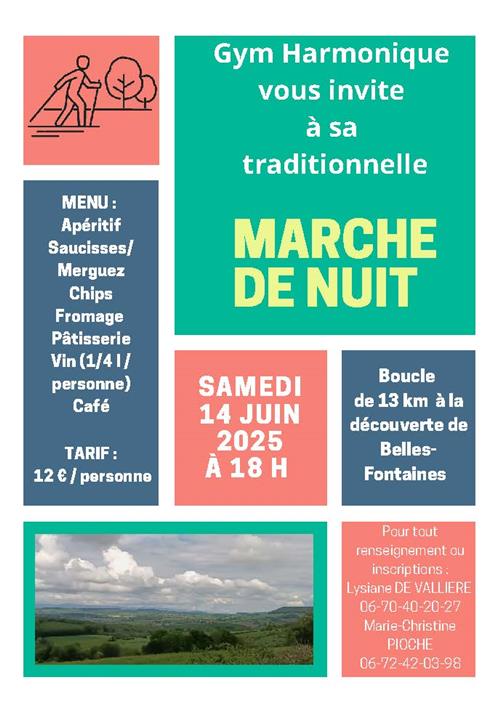 Gym Harmonique vous invite à sa traditionnelle

MARCHE DE NUIT

MENU :
Apéritif
Saucisses/ Merguez
Chips
Fromage
Pâtisserie
Vin (1/4 l / personne)
Café

TARIF :
12 € / personne

SAMEDI 14 JUIN 2025 À 18 H

Boucle de 13 km à la découverte de Belles-Fontaines

Pour tout renseignement ou inscriptions :
Lysiane DE VALLIERE
06-70-40-20-27
Marie-Christine PIOCHE
06-72-42-03-98